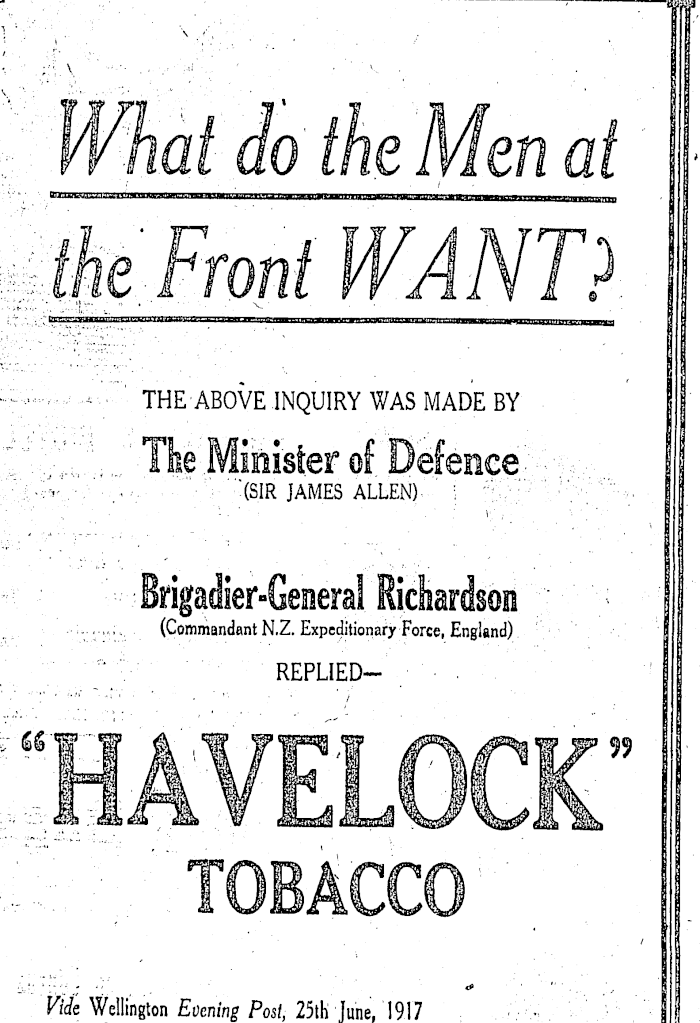 What do the Men at the Front WANT?

THE ABOVE INQUIRY WAS MADE BY

The Minister of Defence
(SIR JAMES ALLEN)

Brigadier-General Richardson
(Commandant N.Z. Expeditionary Force, England)

REPLIED—

"HAVELOCK"
TOBACCO

Vide Wellington Evening Post, 25th June, 1917